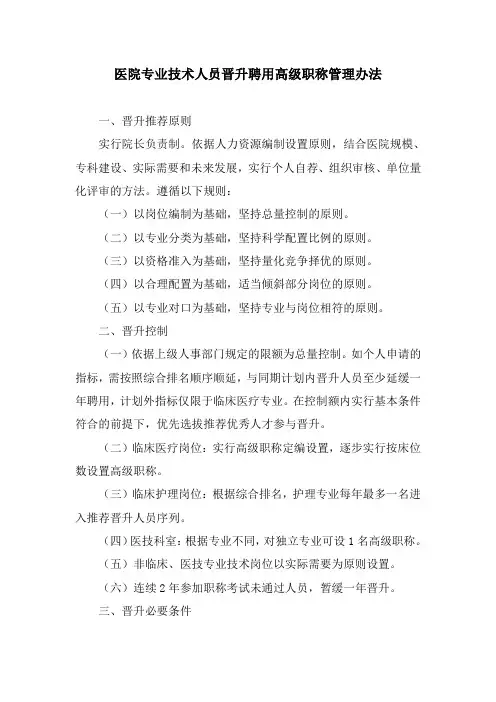 医院专业技术人员晋升聘用高级职称管理办法

一、晋升推荐原则

实行院长负责制。依据人力资源编制设置原则，结合医院规模、专科建设、实际需要和未来发展，实行个人自荐、组织审核、单位量化评审的方法。遵循以下规则：

（一）以岗位编制为基础，坚持总量控制的原则。

（二）以专业分类为基础，坚持科学配置比例的原则。

（三）以资格准入为基础，坚持量化竞争择优的原则。

（四）以合理配置为基础，适当倾斜部分岗位的原则。

（五）以专业对口为基础，坚持专业与岗位相符的原则。

二、晋升控制

（一）依据上级人事部门规定的限额为总量控制。如个人申请的指标，需按照综合排名顺序顺延，与同期计划内晋升人员至少延缓一年聘用，计划外指标仅限于临床医疗专业。在控制额内实行基本条件符合的前提下，优先选拔推荐优秀人才参与晋升。

（二）临床医疗岗位：实行高级职称定编设置，逐步实行按床位数设置高级职称。

（三）临床护理岗位：根据综合排名，护理专业每年最多一名进入推荐晋升人员序列。

（四）医技科室：根据专业不同，对独立专业可设 1 名高级职称。

（五）非临床、医技专业技术岗位以实际需要为原则设置。

（六）连续 2 年参加职称考试未通过人员，暂缓一年晋升。

三、晋升必要条件